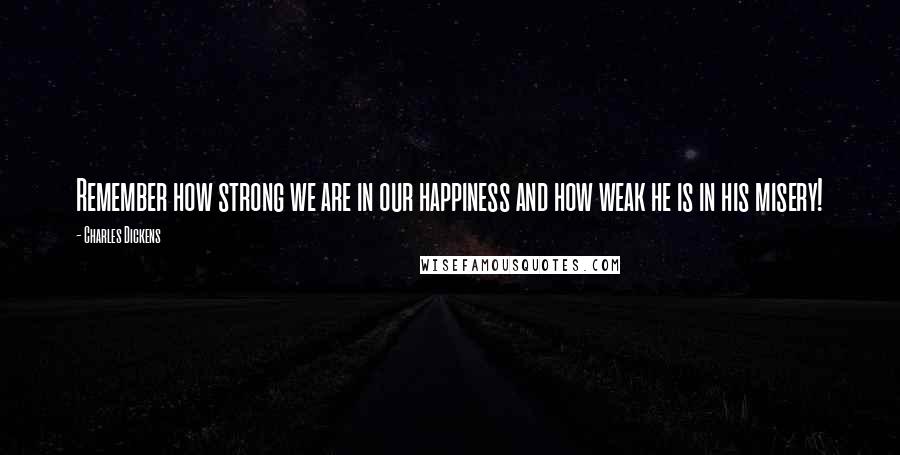 Remember how strong we are in our happiness and how weak he is in his misery!

- Charles Dickens

WISEFAMOUSQUOTES.COM